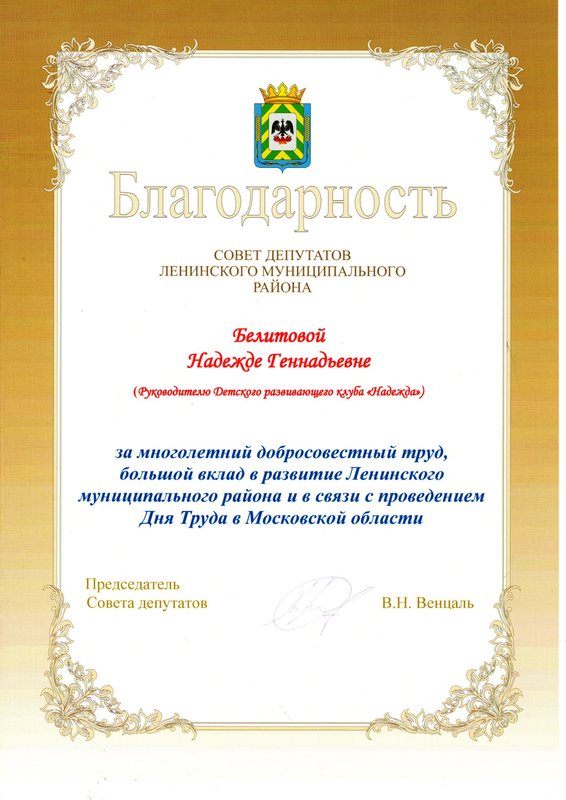 Благодарность

СОВЕТ ДЕПУТАТОВ
ЛЕНИНСКОГО МУНИЦИПАЛЬНОГО
РАЙОНА

Белитовой
Надежде Геннадьевне

(Руководителю Детского развивающего клуба «Надежда»)

за многолетний добросовестный труд, большой вклад в развитие Ленинского муниципального района и в связи с проведением Дня Труда в Московской области

Председатель
Совета депутатов

В.Н. Венцаль